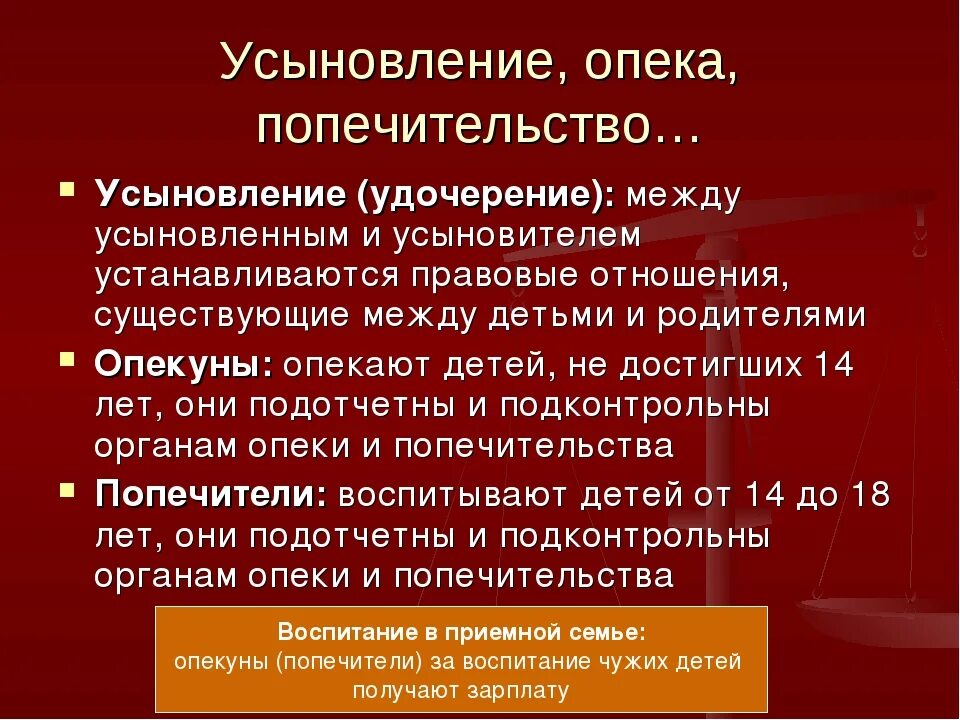 Усыновление, опека, попечительство…

Усыновление (удочерение): между усыновленным и усыновителем устанавливаются правовые отношения, существующие между детьми и родителями

Опекуны: опекают детей, не достигших 14 лет, они подотчетны и подконтрольны органам опеки и попечительства

Попечители: воспитывают детей от 14 до 18 лет, они подотчетны и подконтрольны органам опеки и попечительства

Воспитание в приемной семье:
опекуны (попечители) за воспитание чужих детей получают зарплату